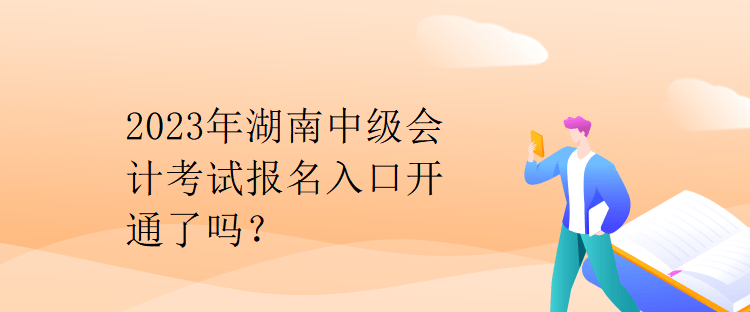 2023年湖南中级会计考试报名入口开通了吗？